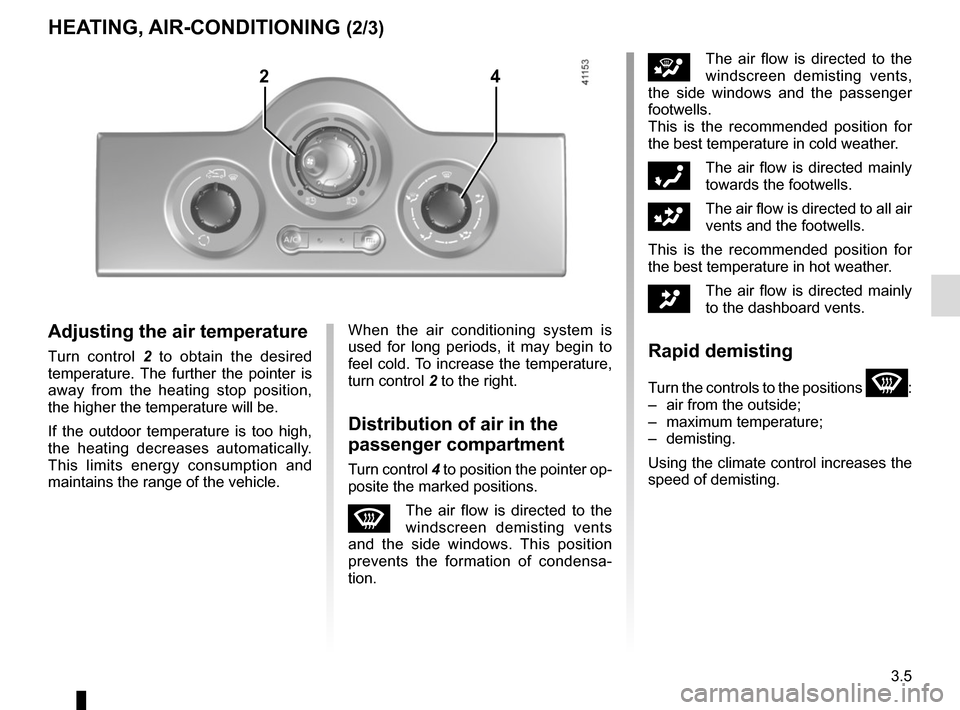 HEATING, AIR-CONDITIONING (2/3)

2

4

41153

A/C

Adjusting the air temperature

Turn control 2 to obtain the desired temperature. The further the pointer is away from the heating stop position, the higher the temperature will be.

If the outdoor temperature is too high, the heating decreases automatically. This limits energy consumption and maintains the range of the vehicle.

When the air conditioning system is used for long periods, it may begin to feel cold. To increase the temperature, turn control 2 to the right.

Distribution of air in the passenger compartment

Turn control 4 to position the pointer opposite the marked positions.

The air flow is directed to the windscreen demisting vents and the side windows. This position prevents the formation of condensation.

The air flow is directed to the windscreen demisting vents, the side windows and the passenger footwells.
This is the recommended position for the best temperature in cold weather.

The air flow is directed mainly towards the footwells.

The air flow is directed to all air vents and the footwells.

This is the recommended position for the best temperature in hot weather.

The air flow is directed mainly to the dashboard vents.

Rapid demisting

Turn the controls to the positions :
– air from the outside;
– maximum temperature;
– demisting.

Using the climate control increases the speed of demisting.

3.5

carmanualsonline.info